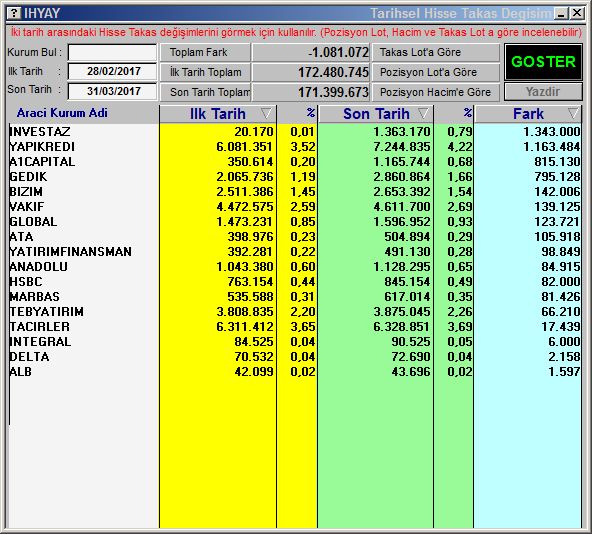 ? IHYAY Tarihsel Hisse Takas Degisim

İki tarih arasındaki Hisse Takas değişimlerini görmek için kullanılır. (Pozisyon Lot, Hacim ve Takas Lot a göre incelenebilir)

Kurum Bul :
Ilk Tarih : 28/02/2017
Son Tarih : 31/03/2017

Toplam Fark -1.081.072
İlk Tarih Toplam 172.480.745
Son Tarih Toplam 171.399.673

Takas Lot'a Göre
Pozisyon Lot'a Göre
Pozisyon Hacim'e Göre

GOSTER
Yazdir

| Araci Kurum Adi | Ilk Tarih | % | Son Tarih | % | Fark |
|---|---|---|---|---|---|
| INVESTAZ | 20.170 | 0,01 | 1.363.170 | 0,79 | 1.343.000 |
| YAPIKREDI | 6.081.351 | 3,52 | 7.244.835 | 4,22 | 1.163.484 |
| A1CAPITAL | 350.614 | 0,20 | 1.165.744 | 0,68 | 815.130 |
| GEDIK | 2.065.736 | 1,19 | 2.860.864 | 1,66 | 795.128 |
| BIZIM | 2.511.386 | 1,45 | 2.653.392 | 1,54 | 142.006 |
| VAKIF | 4.472.575 | 2,59 | 4.611.700 | 2,69 | 139.125 |
| GLOBAL | 1.473.231 | 0,85 | 1.596.952 | 0,93 | 123.721 |
| ATA | 398.976 | 0,23 | 504.894 | 0,29 | 105.918 |
| YATIRIMFINANSMAN | 392.281 | 0,22 | 491.130 | 0,28 | 98.849 |
| ANADOLU | 1.043.380 | 0,60 | 1.128.295 | 0,65 | 84.915 |
| HSBC | 763.154 | 0,44 | 845.154 | 0,49 | 82.000 |
| MARBAS | 535.588 | 0,31 | 617.014 | 0,35 | 81.426 |
| TEBYATIRIM | 3.808.835 | 2,20 | 3.875.045 | 2,26 | 66.210 |
| TACIRLER | 6.311.412 | 3,65 | 6.328.851 | 3,69 | 17.439 |
| INTEGRAL | 84.525 | 0,04 | 90.525 | 0,05 | 6.000 |
| DELTA | 70.532 | 0,04 | 72.690 | 0,04 | 2.158 |
| ALB | 42.099 | 0,02 | 43.696 | 0,02 | 1.597 |